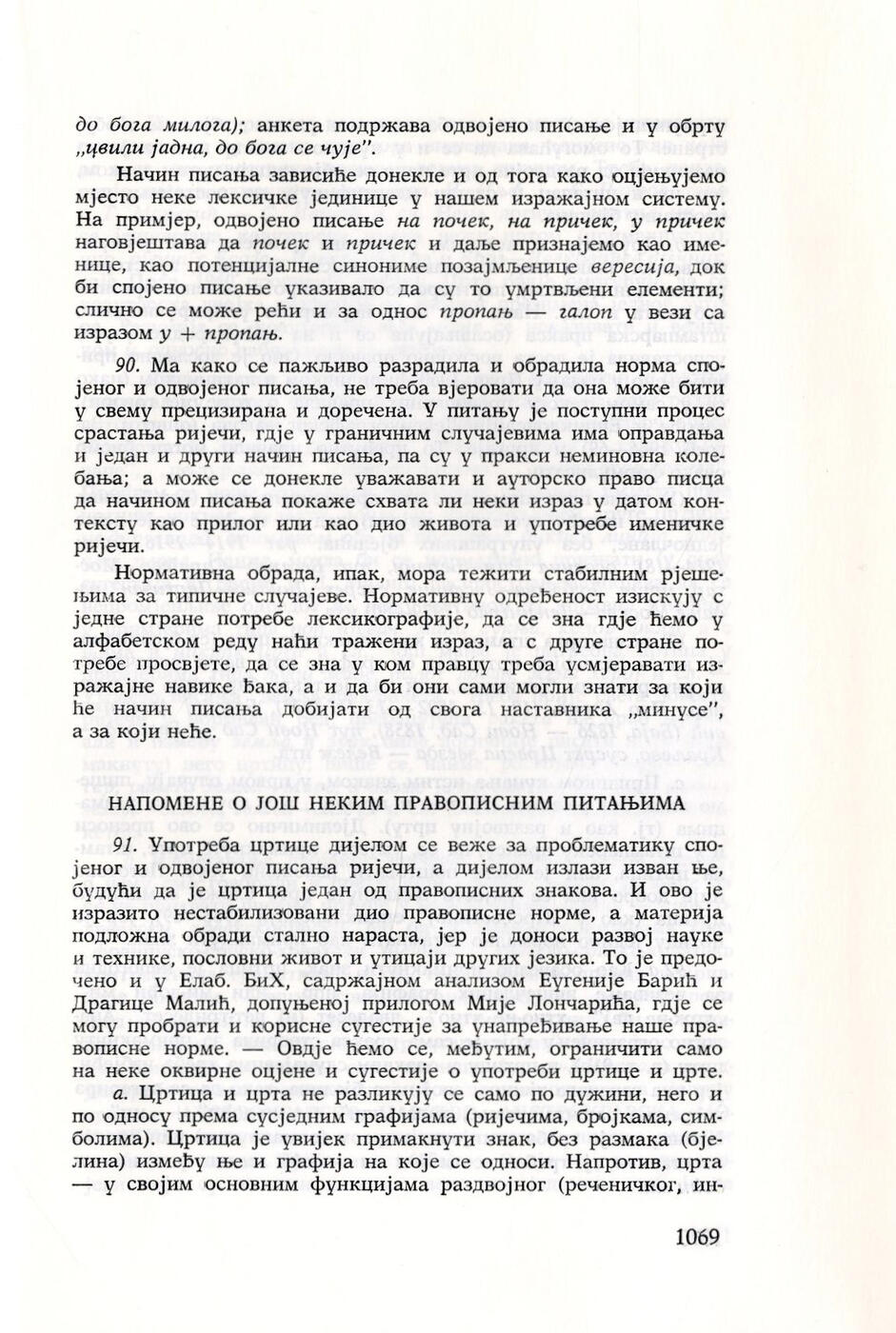 до бога милога); анкета подржава одвојено писање и у обрту „цвили јадна, до бога се чује".

Начин писања зависиће донекле и од тога како оцјењујемо мјесто неке лексичке јединице у нашем изражајном систему. На примјер, одвојено писање на почек, на причек, у причек наговјештава да почек и причек и даље признајемо као именице, као потенцијалне синониме позајмљенице вересија, док би спојено писање указивало да су то умртвљени елементи; слично се може рећи и за однос пропањ — галоп у вези са изразом у + пропањ.

90. Ма како се пажљиво разрадила и обрадила норма спојеног и одвојеног писања, не треба вјеровати да она може бити у свему прецизирана и доречена. У питању је поступни процес срастања ријечи, гдје у граничним случајевима има оправдања и један и други начин писања, па су у пракси неминовна колебања; а може се донекле уважавати и ауторско право писца да начином писања покаже схвата ли неки израз у датом контексту као прилог или као дио живота и употребе именичке ријечи.

Нормативна обрада, ипак, мора тежити стабилним рјешењима за типичне случајеве. Нормативну одређеност изискују с једне стране потребе лексикографије, да се зна гдје ћемо у алфабетском реду наћи тражени израз, а с друге стране потребе просвјете, да се зна у ком правцу треба усмјеравати изражајне навике ђака, а и да би они сами могли знати за који ће начин писања добијати од свога наставника „минусе", а за који неће.

НАПОМЕНЕ О ЈОШ НЕКИМ ПРАВОПИСНИМ ПИТАЊИМА

91. Употреба цртице дијелом се веже за проблематику спојеног и одвојеног писања ријечи, а дијелом излази изван ње, будући да је цртица један од правописних знакова. И ово је изразито нестабилизовани дио правописне норме, а материја подложна обради стално нараста, јер је доноси развој науке и технике, пословни живот и утицаји других језика. То је предочено и у Елаб. БиХ, садржајном анализом Еугеније Барић и Драгице Малић, допуњеној прилогом Мије Лончарића, гдје се могу пробрати и корисне сугестије за унапређивање наше правописне норме. — Овдје ћемо се, међутим, ограничити само на неке оквирне оцјене и сугестије о употреби цртице и црте.

а. Цртица и црта не разликују се само по дужини, него и по односу према сусједним графијама (ријечима, бројкама, симболима). Цртица је увијек примакнути знак, без размака (бјелина) између ње и графија на које се односи. Напротив, црта — у својим основним функцијама раздвојног (реченичког, ин-

1069